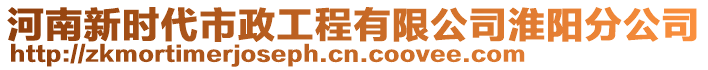 河南新时代市政工程有限公司淮阳分公司
http://zkmortimerjoseph.cn.coovee.com